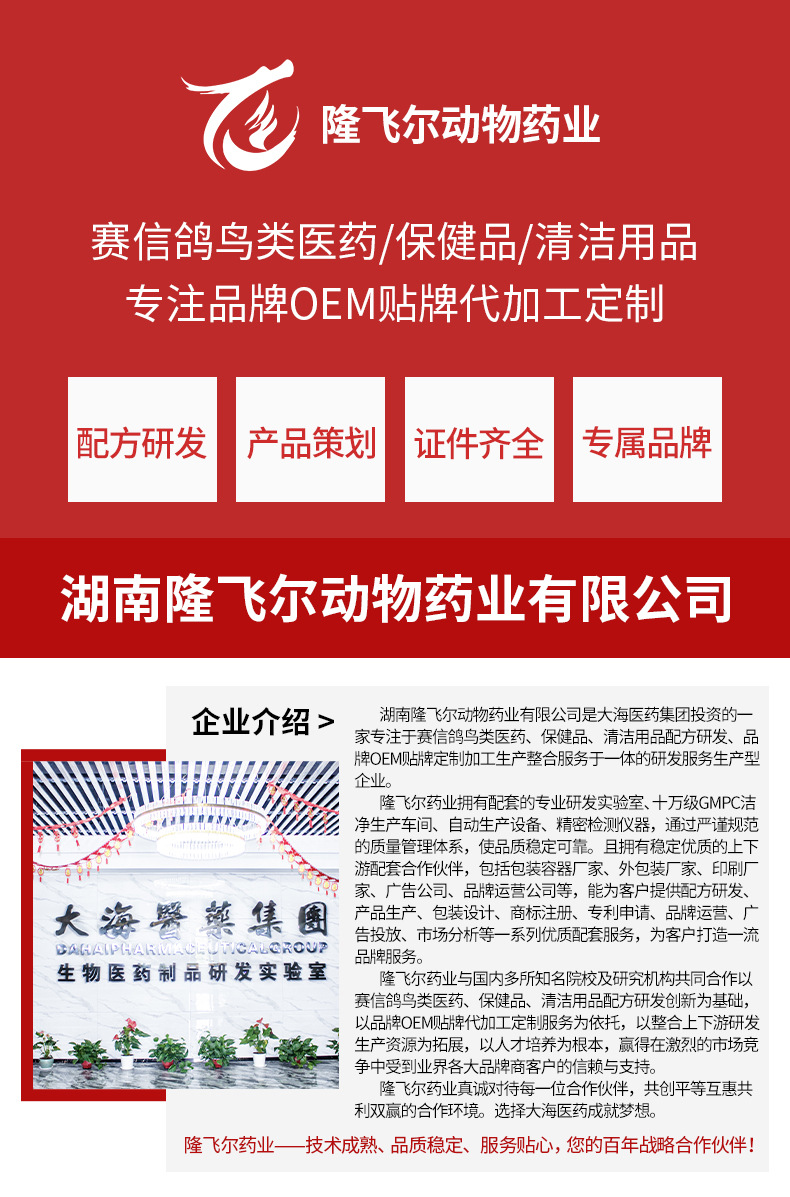 隆飞尔动物药业

赛信鸽鸟类医药/保健品/清洁用品
专注品牌OEM贴牌代加工定制

配方研发
产品策划
证件齐全
专属品牌

湖南隆飞尔动物药业有限公司

企业介绍 >

大海醫藥集團
DAHAIPHARMACEUTICALGROUP
生物医药制品研发实验室

湖南隆飞尔动物药业有限公司是大海医药集团投资的一家专注于赛信鸽鸟类医药、保健品、清洁用品配方研发、品牌OEM贴牌定制加工生产整合服务于一体的研发服务生产型企业。

隆飞尔药业拥有配套的专业研发实验室、十万级GMPC洁净生产车间、自动生产设备、精密检测仪器，通过严谨规范的质量管理体系，使品质稳定可靠。且拥有稳定优质的上下游配套合作伙伴，包括包装容器厂家、外包装厂家、印刷厂家、广告公司、品牌运营公司等，能为客户提供配方研发、产品生产、包装设计、商标注册、专利申请、品牌运营、广告投放、市场分析等一系列优质配套服务，为客户打造一流品牌服务。

隆飞尔药业与国内多所知名院校及研究机构共同合作以赛信鸽鸟类医药、保健品、清洁用品配方研发创新为基础，以品牌OEM贴牌代加工定制服务为依托，以整合上下游研发生产资源为拓展，以人才培养为根本，赢得在激烈的市场竞争中受到业界各大品牌商客户的信赖与支持。

隆飞尔药业真诚对待每一位合作伙伴，共创平等互惠共利双赢的合作环境。选择大海医药成就梦想。

隆飞尔药业——技术成熟、品质稳定、服务贴心，您的百年战略合作伙伴！